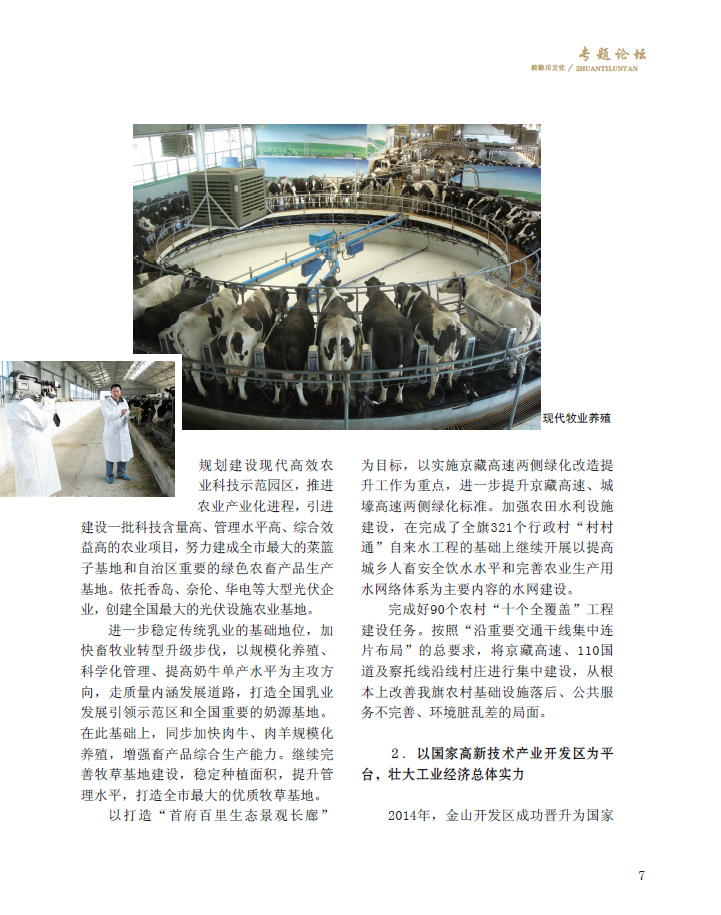 专题论坛
敕勒川文化 / ZHUANTILUNTAN

现代牧业养殖

规划建设现代高效农业科技示范园区，推进农业产业化进程，引进建设一批科技含量高、管理水平高、综合效益高的农业项目，努力建成全市最大的菜篮子基地和自治区重要的绿色农畜产品生产基地。依托香岛、奈伦、华电等大型光伏企业，创建全国最大的光伏设施农业基地。

进一步稳定传统乳业的基础地位，加快畜牧业转型升级步伐，以规模化养殖、科学化管理、提高奶牛单产水平为主攻方向，走质量内涵发展道路，打造全国乳业发展引领示范区和全国重要的奶源基地。在此基础上，同步加快肉牛、肉羊规模化养殖，增强畜产品综合生产能力。继续完善牧草基地建设，稳定种植面积，提升管理水平，打造全市最大的优质牧草基地。

以打造“首府百里生态景观长廊”为目标，以实施京藏高速两侧绿化改造提升工作为重点，进一步提升京藏高速、城壕高速两侧绿化标准。加强农田水利设施建设，在完成了全旗321个行政村“村村通”自来水工程的基础上继续开展以提高城乡人畜安全饮水水平和完善农业生产用水网络体系为主要内容的水网建设。

完成好90个农村“十个全覆盖”工程建设任务。按照“沿重要交通干线集中连片布局”的总要求，将京藏高速、110国道及察托线沿线村庄进行集中建设，从根本上改善我旗农村基础设施落后、公共服务不完善、环境脏乱差的局面。

2．以国家高新技术产业开发区为平台，壮大工业经济总体实力

2014年，金山开发区成功晋升为国家

7